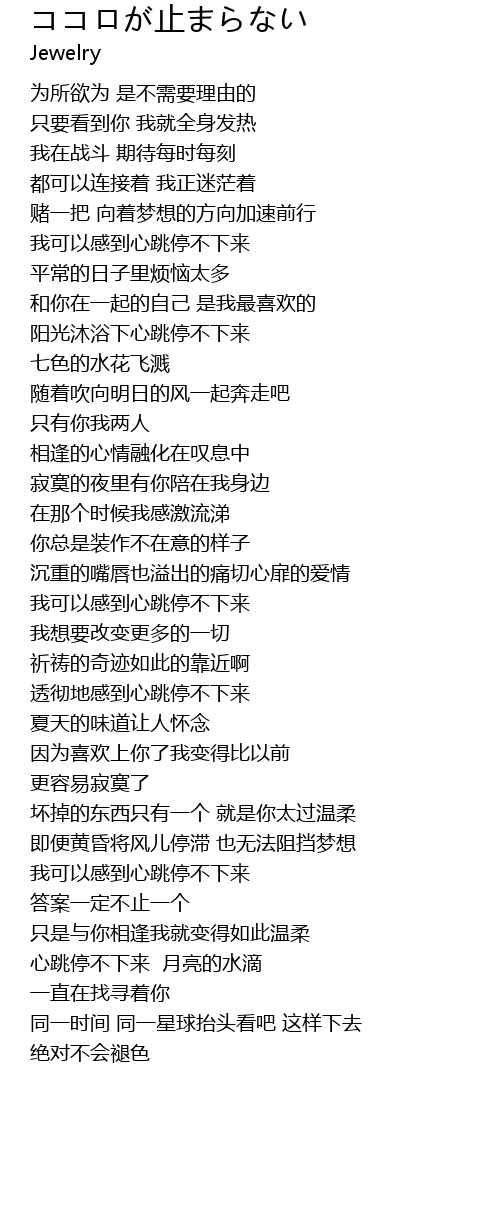 ココロが止まらない
Jewelry

为所欲为 是不需要理由的
只要看到你 我就全身发热
我在战斗 期待每时每刻
都可以连接着 我正迷茫着
赌一把 向着梦想的方向加速前行
我可以感到心跳停不下来
平常的日子里烦恼太多
和你在一起的自己 是我最喜欢的
阳光沐浴下心跳停不下来
七色的水花飞溅
随着吹向明日的风一起奔走吧
只有你我两人
相逢的心情融化在叹息中
寂寞的夜里有你陪在我身边
在那个时候我感激流涕
你总是装作不在意的样子
沉重的嘴唇也溢出的痛切心扉的爱情
我可以感到心跳停不下来
我想要改变更多的一切
祈祷的奇迹如此的靠近啊
透彻地感到心跳停不下来
夏天的味道让人怀念
因为喜欢上你了我变得比以前
更容易寂寞了
坏掉的东西只有一个 就是你太过温柔
即便黄昏将风儿停滞 也无法阻挡梦想
我可以感到心跳停不下来
答案一定不止一个
只是与你相逢我就变得如此温柔
心跳停不下来 月亮的水滴
一直在找寻着你
同一时间 同一星球抬头看吧 这样下去
绝对不会褪色